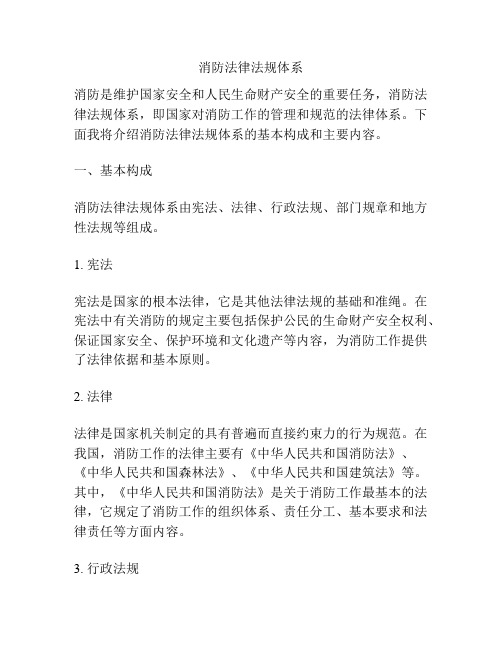 消防法律法规体系

消防是维护国家安全和人民生命财产安全的重要任务，消防法律法规体系，即国家对消防工作的管理和规范的法律体系。下面我将介绍消防法律法规体系的基本构成和主要内容。

一、基本构成

消防法律法规体系由宪法、法律、行政法规、部门规章和地方性法规等组成。

1. 宪法

宪法是国家的根本法律，它是其他法律法规的基础和准绳。在宪法中有关消防的规定主要包括保护公民的生命财产安全权利、保证国家安全、保护环境和文化遗产等内容，为消防工作提供了法律依据和基本原则。

2. 法律

法律是国家机关制定的具有普遍而直接约束力的行为规范。在我国，消防工作的法律主要有《中华人民共和国消防法》、《中华人民共和国森林法》、《中华人民共和国建筑法》等。其中，《中华人民共和国消防法》是关于消防工作最基本的法律，它规定了消防工作的组织体系、责任分工、基本要求和法律责任等方面内容。

3. 行政法规